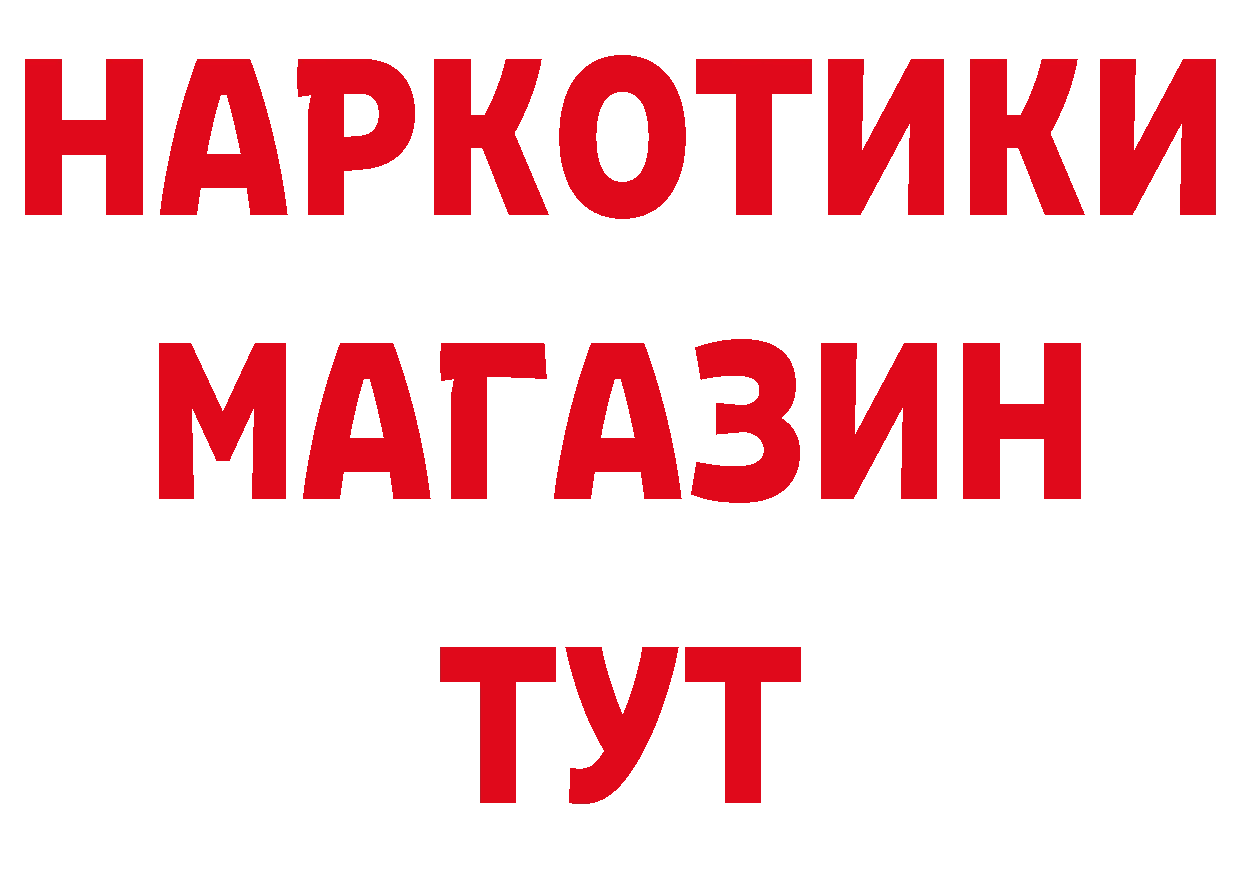 НАРКОТИКИ
МАГАЗИН
ТУТ